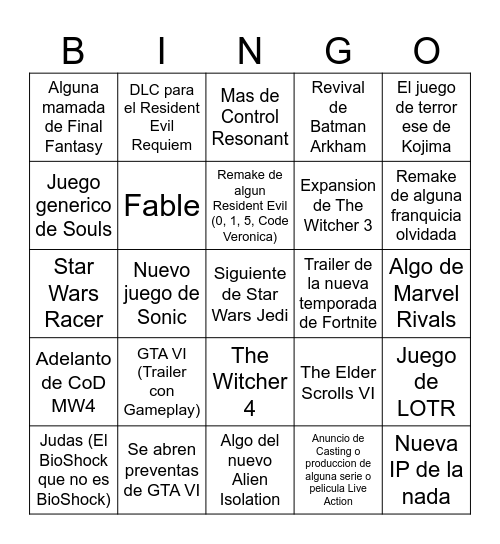 | B | I | N | G | O |
|---|---|---|---|---|
| Alguna mamada de Final Fantasy | DLC para el Resident Evil Requiem | Mas de Control Resonant | Revival de Batman Arkham | El juego de terror ese de Kojima |
| Juego generico de Souls | Fable | Remake de algun Resident Evil (0, 1, 5, Code Veronica) | Expansion de The Witcher 3 | Remake de alguna franquicia olvidada |
| Star Wars Racer | Nuevo juego de Sonic | Siguiente de Star Wars Jedi | Trailer de la nueva temporada de Fortnite | Algo de Marvel Rivals |
| Adelanto de CoD MW4 | GTA VI (Trailer con Gameplay) | The Witcher 4 | The Elder Scrolls VI | Juego de LOTR |
| Judas (El BioShock que no es BioShock) | Se abren preventas de GTA VI | Algo del nuevo Alien Isolation | Anuncio de Casting o produccion de alguna serie o pelicula Live Action | Nueva IP de la nada |